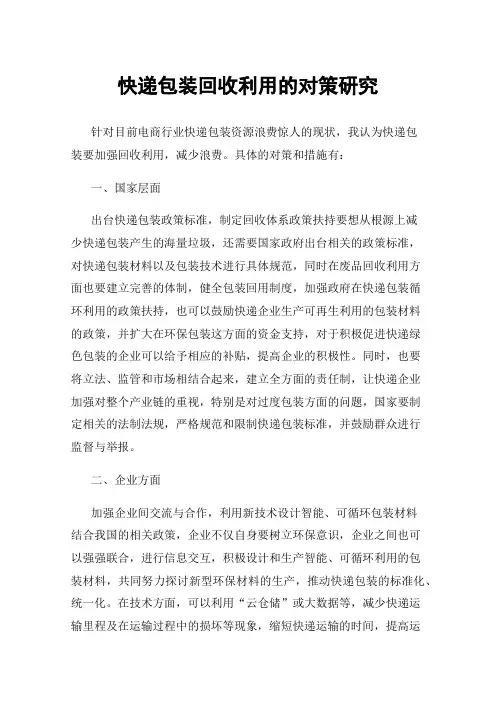 快递包装回收利用的对策研究

针对目前电商行业快递包装资源浪费惊人的现状，我认为快递包装要加强回收利用，减少浪费。具体的对策和措施有：

一、国家层面

出台快递包装政策标准，制定回收体系政策扶持要想从根源上减少快递包装产生的海量垃圾，还需要国家政府出台相关的政策标准，对快递包装材料以及包装技术进行具体规范，同时在废品回收利用方面也要建立完善的体制，健全包装回用制度，加强政府在快递包装循环利用的政策扶持，也可以鼓励快递企业生产可再生利用的包装材料的政策，并扩大在环保包装这方面的资金支持，对于积极促进快递绿色包装的企业可以给予相应的补贴，提高企业的积极性。同时，也要将立法、监管和市场相结合起来，建立全方面的责任制，让快递企业加强对整个产业链的重视，特别是对过度包装方面的问题，国家要制定相关的法制法规，严格规范和限制快递包装标准，并鼓励群众进行监督与举报。

二、企业方面

加强企业间交流与合作，利用新技术设计智能、可循环包装材料结合我国的相关政策，企业不仅自身要树立环保意识，企业之间也可以强强联合，进行信息交互，积极设计和生产智能、可循环利用的包装材料，共同努力探讨新型环保材料的生产，推动快递包装的标准化、统一化。在技术方面，可以利用“云仓储”或大数据等，减少快递运输里程及在运输过程中的损坏等现象，缩短快递运输的时间，提高运